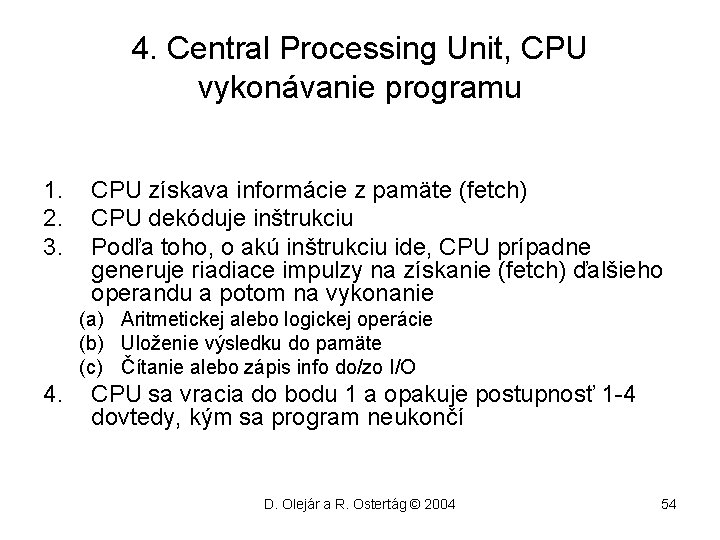 4. Central Processing Unit, CPU vykonávanie programu

1. CPU získava informácie z pamäte (fetch)
2. CPU dekóduje inštrukciu
3. Podľa toho, o akú inštrukciu ide, CPU prípadne generuje riadiace impulzy na získanie (fetch) ďalšieho operandu a potom na vykonanie
(a) Aritmetickej alebo logickej operácie
(b) Uloženie výsledku do pamäte
(c) Čítanie alebo zápis info do/zo I/O
4. CPU sa vracia do bodu 1 a opakuje postupnosť 1-4 dovtedy, kým sa program neukončí

D. Olejár a R. Ostertág © 2004

54